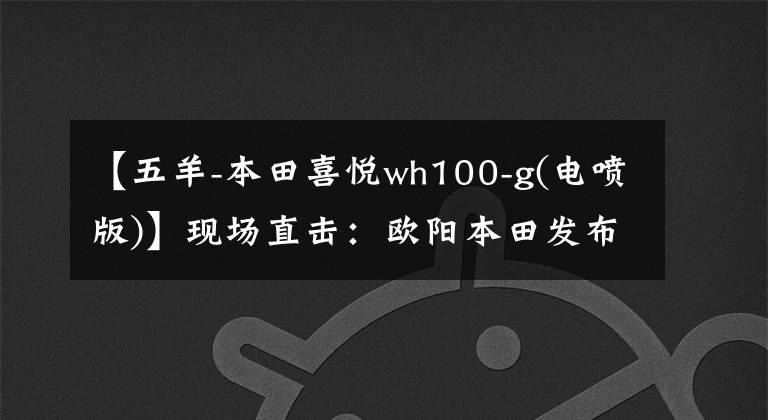 【五羊-本田喜悦wh100-g(电喷版)】现场直击：欧阳本田发布